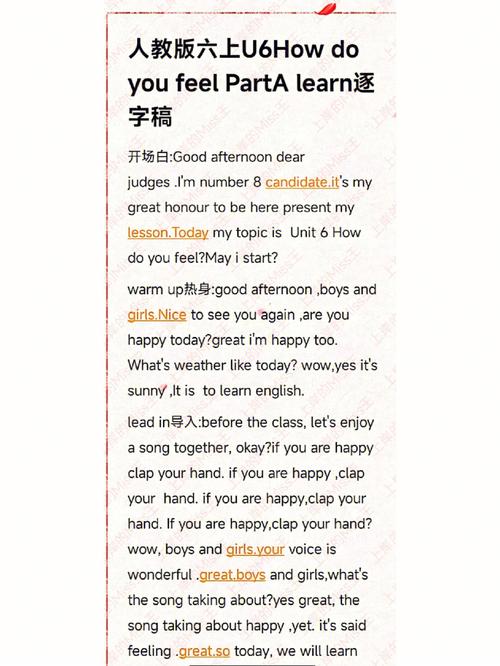 人教版六上U6How do you feel PartA learn逐字稿

开场白:Good afternoon dear judges .I'm number 8 candidate.it's my great honour to be here present my lesson.Today my topic is Unit 6 How do you feel?May i start?

warm up热身:good afternoon ,boys and girls.Nice to see you again ,are you happy today?great i'm happy too. What's weather like today? wow,yes it's sunny ,It is to learn english.

lead in导入:before the class, let's enjoy a song together, okay?if you are happy clap your hand. if you are happy ,clap your hand. if you are happy,clap your hand. If you are happy,clap your hand? wow, boys and girls.your voice is wonderful .great.boys and girls,what's the song taking about?yes great, the song taking about happy ,yet. it's said feeling .great.so today, we will learn